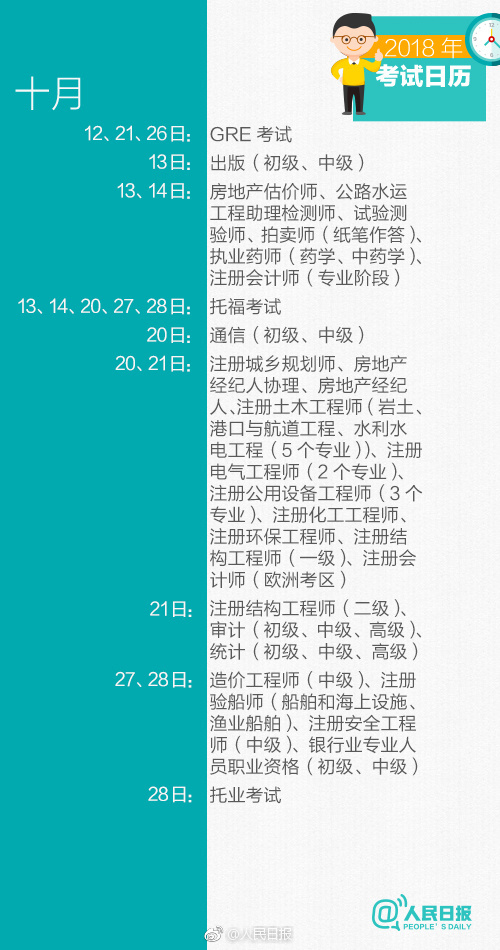 2018年
考试日历

十月

12、21、26日: GRE考试

13日: 出版（初级、中级）

13、14日: 房地产估价师、公路水运工程助理检测师、试验测验师、拍卖师（纸笔作答）、执业药师（药学、中药学）、注册会计师（专业阶段）

13、14、20、27、28日: 托福考试

20日: 通信（初级、中级）

20、21日: 注册城乡规划师、房地产经纪人协理、房地产经纪人、注册土木工程师（岩土、港口与航道工程、水利水电工程（5个专业））、注册电气工程师（2个专业）、注册公用设备工程师（3个专业）、注册化工工程师、注册环保工程师、注册结构工程师（一级）、注册会计师（欧洲考区）

21日: 注册结构工程师（二级）、审计（初级、中级、高级）、统计（初级、中级、高级）

27、28日: 造价工程师（中级）、注册验船师（船舶和海上设施、渔业船舶）、注册安全工程师（中级）、银行业专业人员职业资格（初级、中级）

28日: 托业考试

@人民日报
PEOPLE'S DAILY

@人民日报